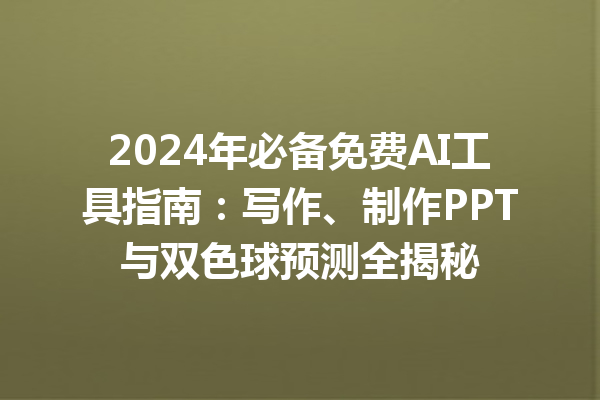 2024年必备免费AI工具指南：写作、制作PPT与双色球预测全揭秘